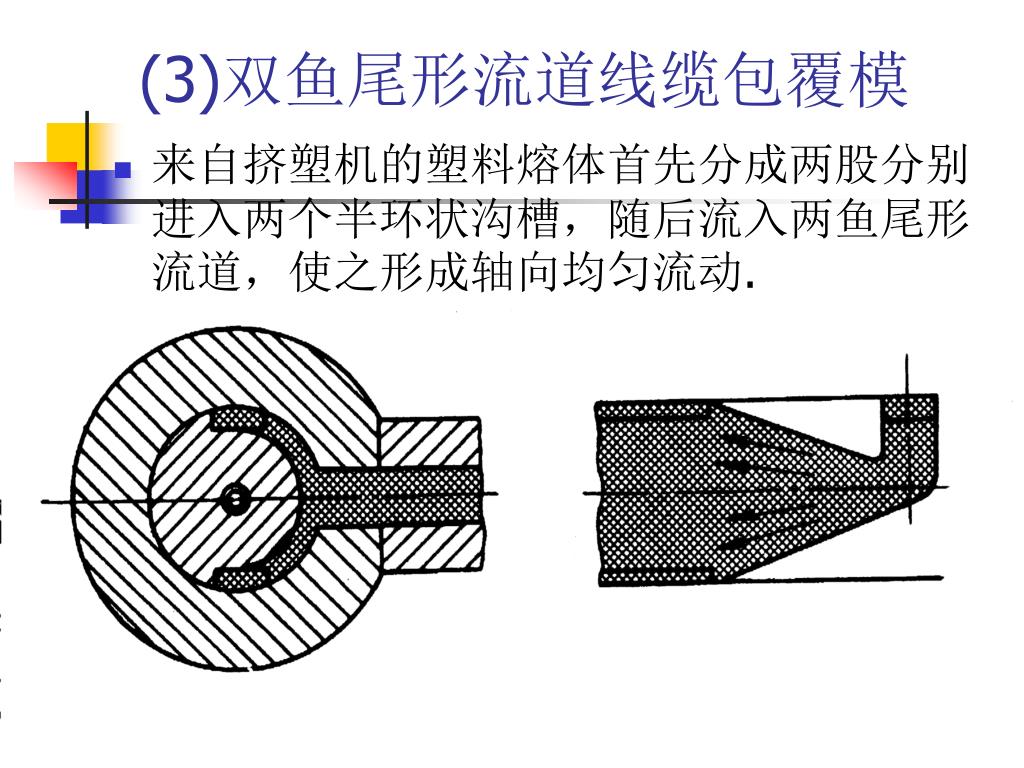 (3)双鱼尾形流道线缆包覆模

来自挤塑机的塑料熔体首先分成两股分别进入两个半环状沟槽，随后流入两鱼尾形流道，使之形成轴向均匀流动.